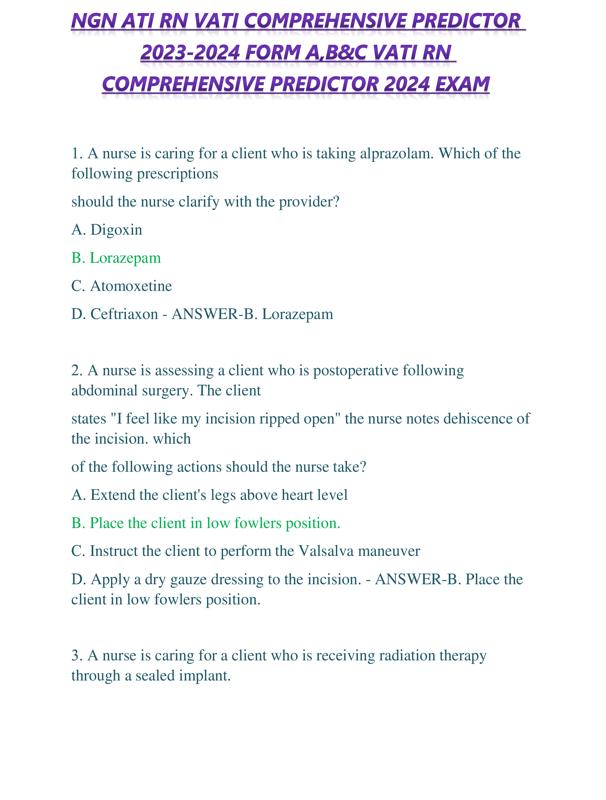 NGN ATI RN VATI COMPREHENSIVE PREDICTOR 2023-2024 FORM A,B&C VATI RN COMPREHENSIVE PREDICTOR 2024 EXAM

1. A nurse is caring for a client who is taking alprazolam. Which of the following prescriptions

should the nurse clarify with the provider?

A. Digoxin

B. Lorazepam

C. Atomoxetine

D. Ceftriaxon - ANSWER-B. Lorazepam

2. A nurse is assessing a client who is postoperative following abdominal surgery. The client

states "I feel like my incision ripped open" the nurse notes dehiscence of the incision. which

of the following actions should the nurse take?

A. Extend the client's legs above heart level

B. Place the client in low fowlers position.

C. Instruct the client to perform the Valsalva maneuver

D. Apply a dry gauze dressing to the incision. - ANSWER-B. Place the client in low fowlers position.

3. A nurse is caring for a client who is receiving radiation therapy through a sealed implant.